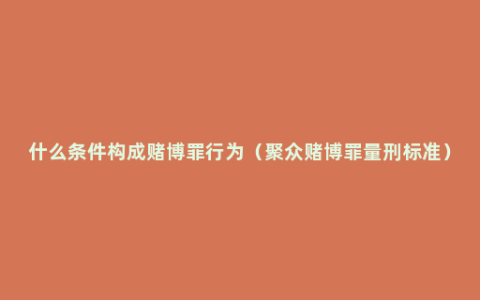 什么条件构成赌博罪行为（聚众赌博罪量刑标准）